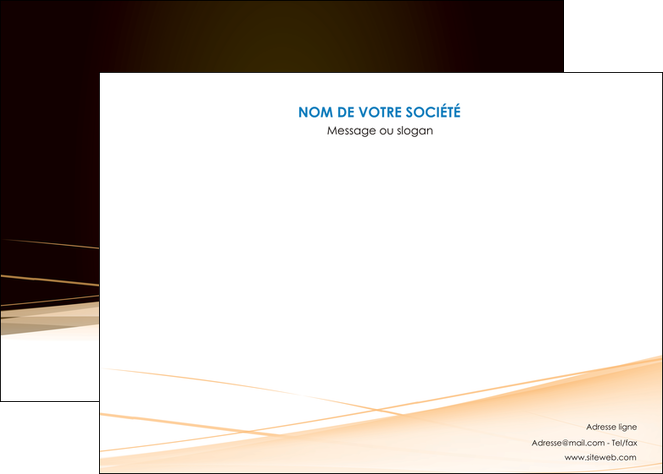 NOM DE VOTRE SOCIÉTÉ
Message ou slogan

Adresse ligne
Adresse@mail.com - Tel/fax
www.siteweb.com